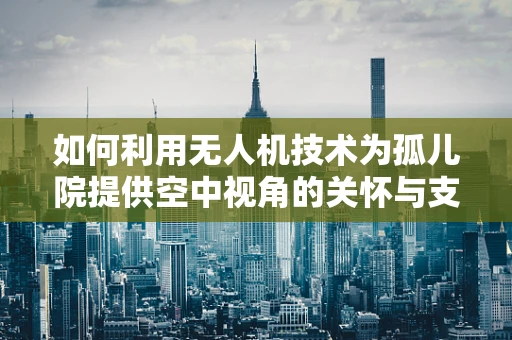 如何利用无人机技术为孤儿院提供空中视角的关怀与支